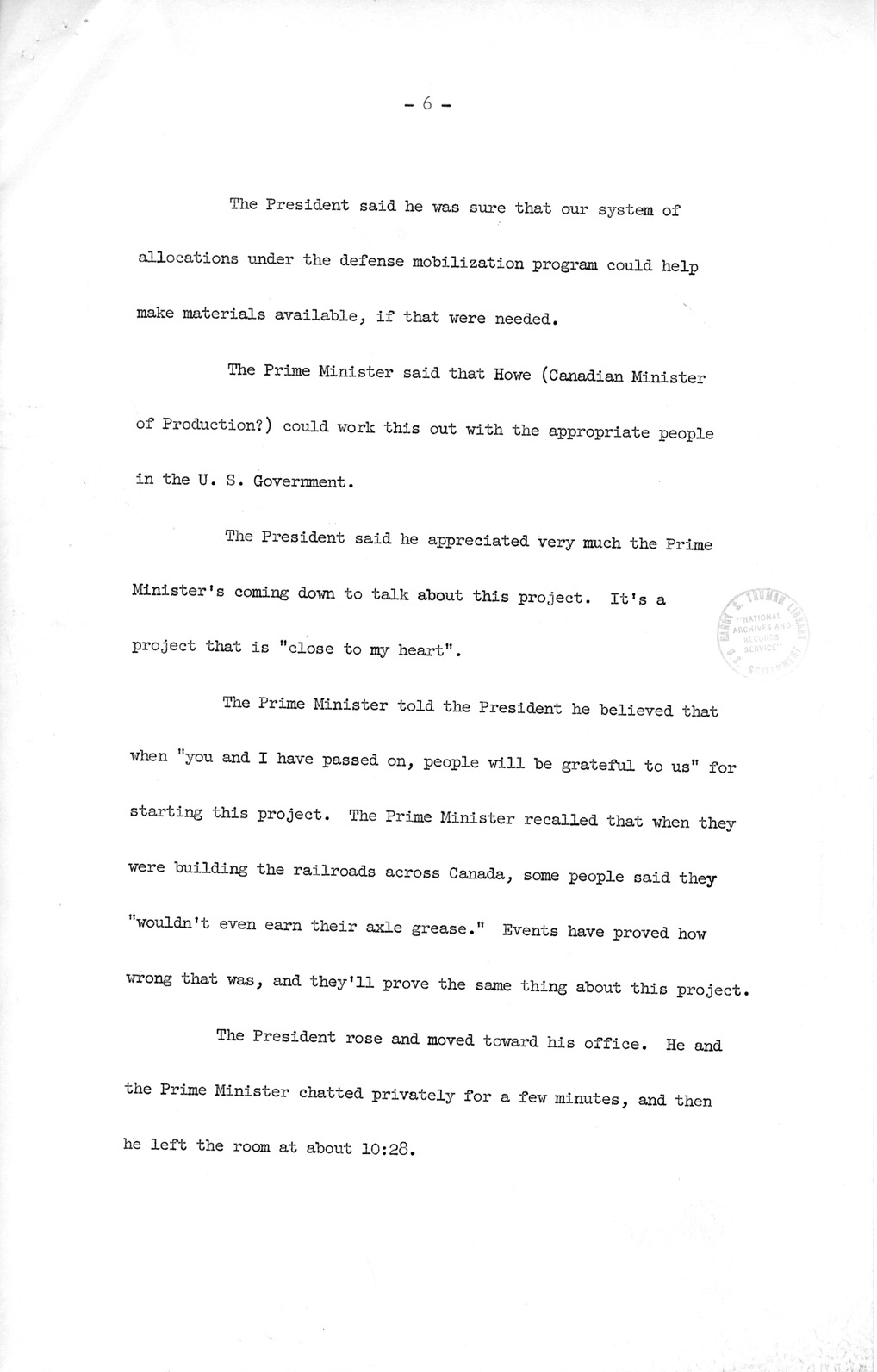 - 6 -

The President said he was sure that our system of allocations under the defense mobilization program could help make materials available, if that were needed.

The Prime Minister said that Howe (Canadian Minister of Production?) could work this out with the appropriate people in the U. S. Government.

The President said he appreciated very much the Prime Minister's coming down to talk about this project. It's a project that is "close to my heart".

HARRY S. TRUMAN LIBRARY "NATIONAL ARCHIVES AND RECORDS SERVICE" U. S. GOVERNMENT

The Prime Minister told the President he believed that when "you and I have passed on, people will be grateful to us" for starting this project. The Prime Minister recalled that when they were building the railroads across Canada, some people said they "wouldn't even earn their axle grease." Events have proved how wrong that was, and they'll prove the same thing about this project.

The President rose and moved toward his office. He and the Prime Minister chatted privately for a few minutes, and then he left the room at about 10:28.